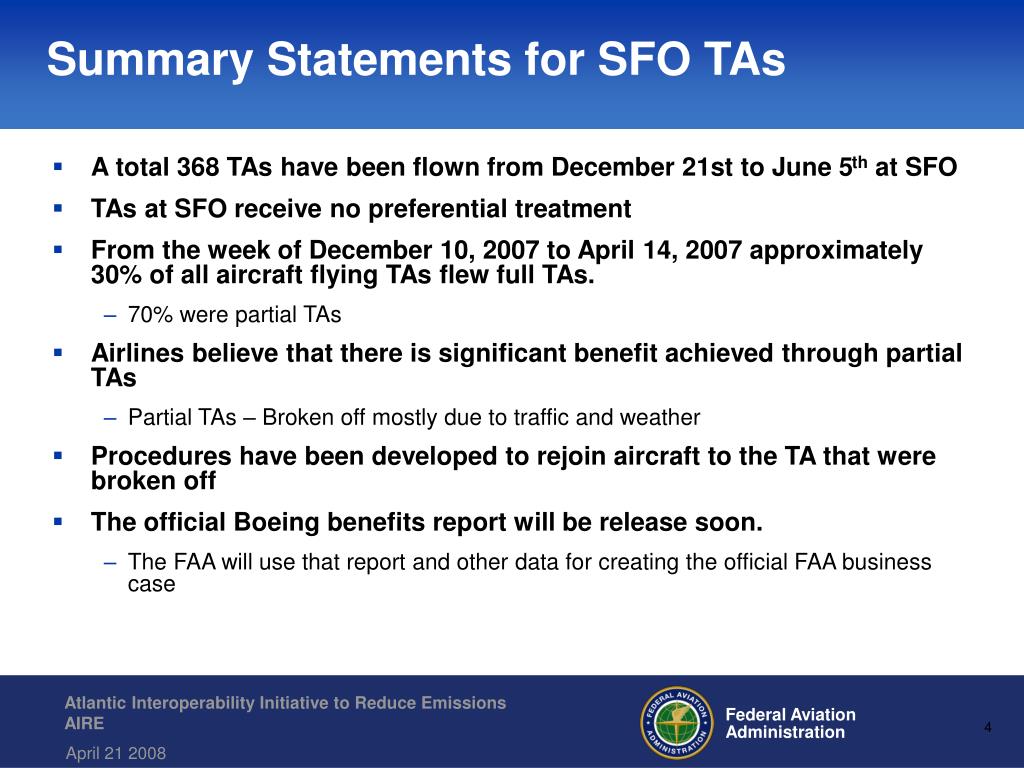 Summary Statements for SFO TAs

▪ A total 368 TAs have been flown from December 21st to June 5$^{th}$ at SFO

▪ TAs at SFO receive no preferential treatment

▪ From the week of December 10, 2007 to April 14, 2007 approximately 30% of all aircraft flying TAs flew full TAs.

– 70% were partial TAs

▪ Airlines believe that there is significant benefit achieved through partial TAs

– Partial TAs – Broken off mostly due to traffic and weather

▪ Procedures have been developed to rejoin aircraft to the TA that were broken off

▪ The official Boeing benefits report will be release soon.

– The FAA will use that report and other data for creating the official FAA business case

Atlantic Interoperability Initiative to Reduce Emissions
AIRE

April 21 2008

FEDERAL AVIATION ADMINISTRATION

Federal Aviation Administration

4